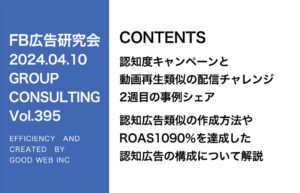 FB広告研究会
2024.04.10
GROUP
CONSULTING
Vol.395

EFFICIENCY AND
CREATED BY
GOOD WEB INC

CONTENTS

認知度キャンペーンと
動画再生類似の配信チャレンジ
2週目の事例シェア

認知広告類似の作成方法や
ROAS1090%を達成した
認知広告の構成について解説